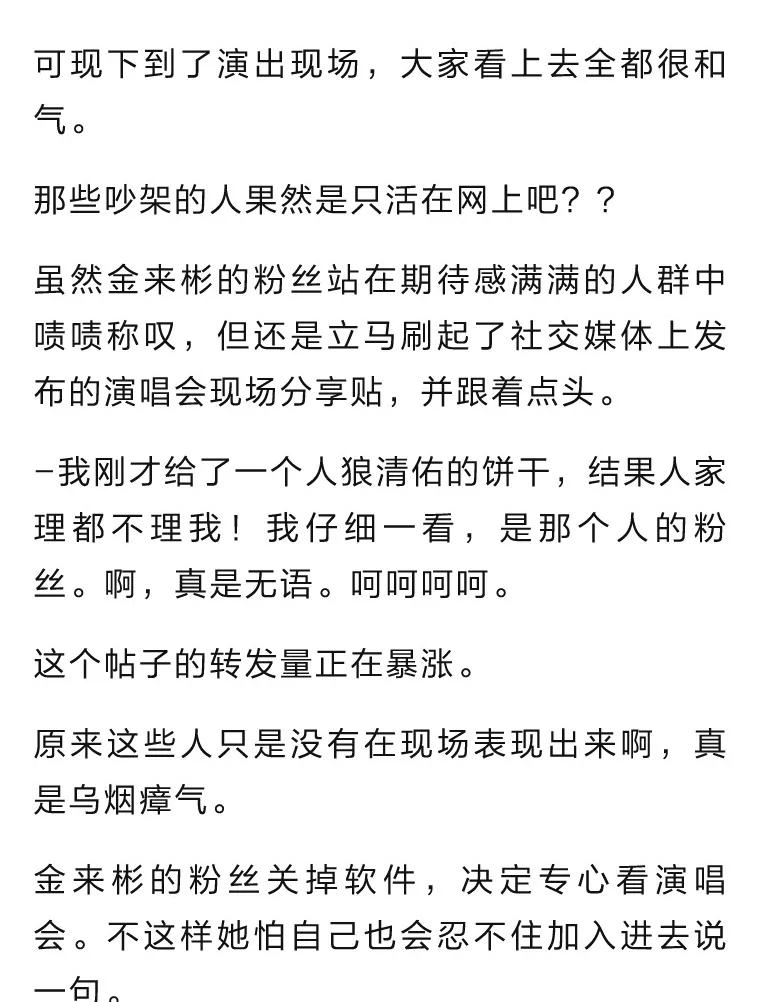 可现下到了演出现场，大家看上去全都很和气。

那些吵架的人果然是只活在网上吧？？

虽然金来彬的粉丝站在期待感满满的人群中啧啧称叹，但还是立马刷起了社交媒体上发布的演唱会现场分享贴，并跟着点头。

-我刚才给了一个人狼清佑的饼干，结果人家理都不理我！我仔细一看，是那个人的粉丝。啊，真是无语。呵呵呵呵。

这个帖子的转发量正在暴涨。

原来这些人只是没有在现场表现出来啊，真是乌烟瘴气。

金来彬的粉丝关掉软件，决定专心看演唱会。不这样她怕自己也会忍不住加入进去说一句。